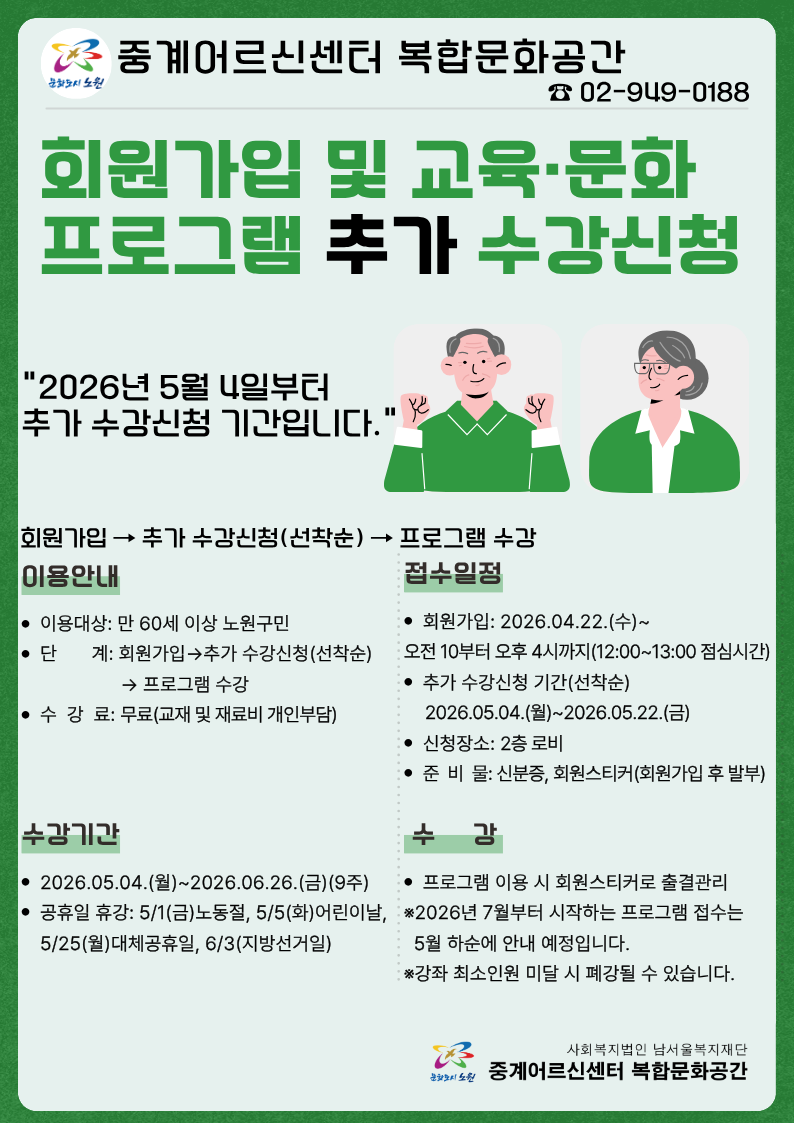 문화도시 노원

중계어르신센터 복합문화공간

☎ 02-949-0188

회원가입 및 교육·문화
프로그램 추가 수강신청

"2026년 5월 4일부터
추가 수강신청 기간입니다."

회원가입 → 추가 수강신청(선착순) → 프로그램 수강

이용안내

• 이용대상: 만 60세 이상 노원구민
• 단 계: 회원가입→추가 수강신청(선착순)
→ 프로그램 수강
• 수 강 료: 무료(교재 및 재료비 개인부담)

수강기간

• 2026.05.04.(월)~2026.06.26.(금)(9주)
• 공휴일 휴강: 5/1(금)노동절, 5/5(화)어린이날, 5/25(월)대체공휴일, 6/3(지방선거일)

접수일정

• 회원가입: 2026.04.22.(수)~
오전 10부터 오후 4시까지(12:00~13:00 점심시간)
• 추가 수강신청 기간(선착순)
2026.05.04.(월)~2026.05.22.(금)
• 신청장소: 2층 로비
• 준 비 물: 신분증, 회원스티커(회원가입 후 발부)

수 강

• 프로그램 이용 시 회원스티커로 출결관리
※2026년 7월부터 시작하는 프로그램 접수는 5월 하순에 안내 예정입니다.
※강좌 최소인원 미달 시 폐강될 수 있습니다.

문화도시 노원

사회복지법인 남서울복지재단
중계어르신센터 복합문화공간